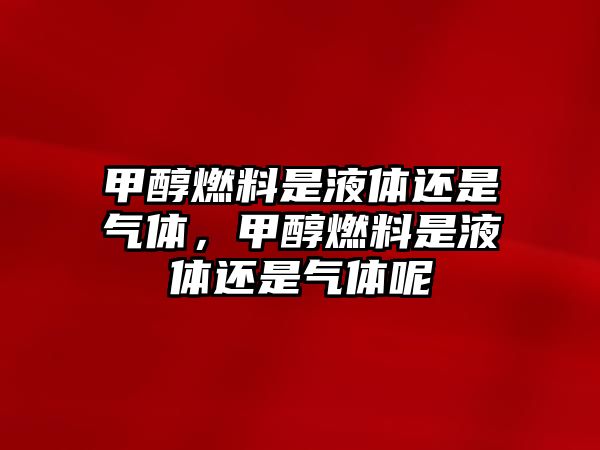 甲醇燃料是液体还是气体，甲醇燃料是液体还是气体呢